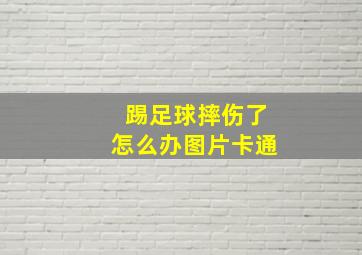 踢足球摔伤了
怎么办图片卡通